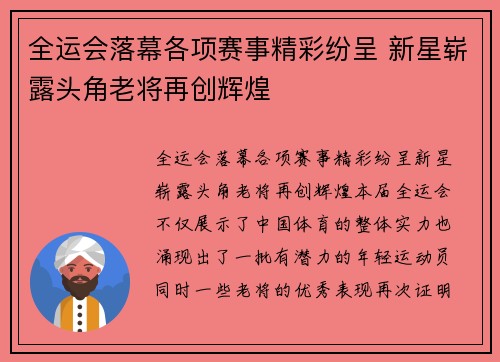 全运会落幕各项赛事精彩纷呈 新星崭露头角老将再创辉煌

全运会落幕各项赛事精彩纷呈新星崭露头角老将再创辉煌本届全运会不仅展示了中国体育的整体实力也涌现出了一批有潜力的年轻运动员同时一些老将的优秀表现再次证明